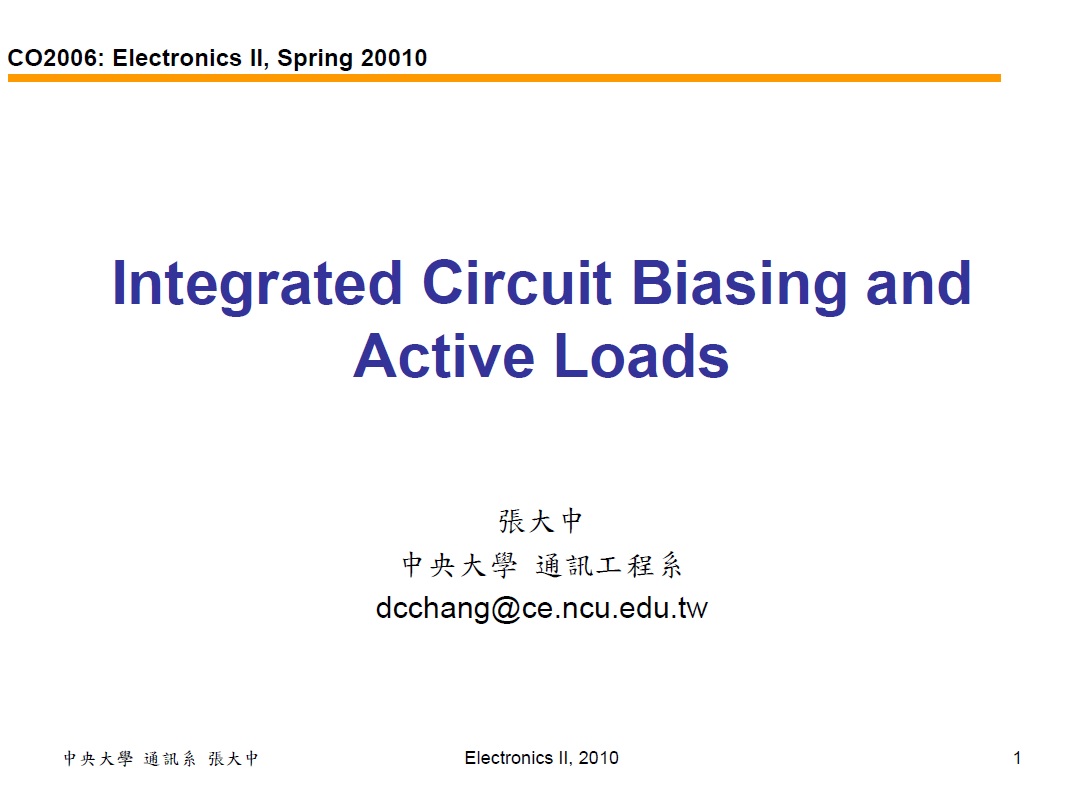 CO2006: Electronics II, Spring 20010

Integrated Circuit Biasing and Active Loads

張大中
中央大學 通訊工程系
dcchang@ce.ncu.edu.tw

中央大學 通訊系 張大中

Electronics II, 2010

1